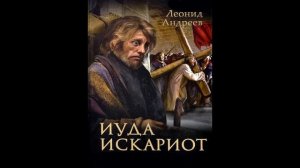 Леонид Андреев

ИУДА ИСКАРИОТ